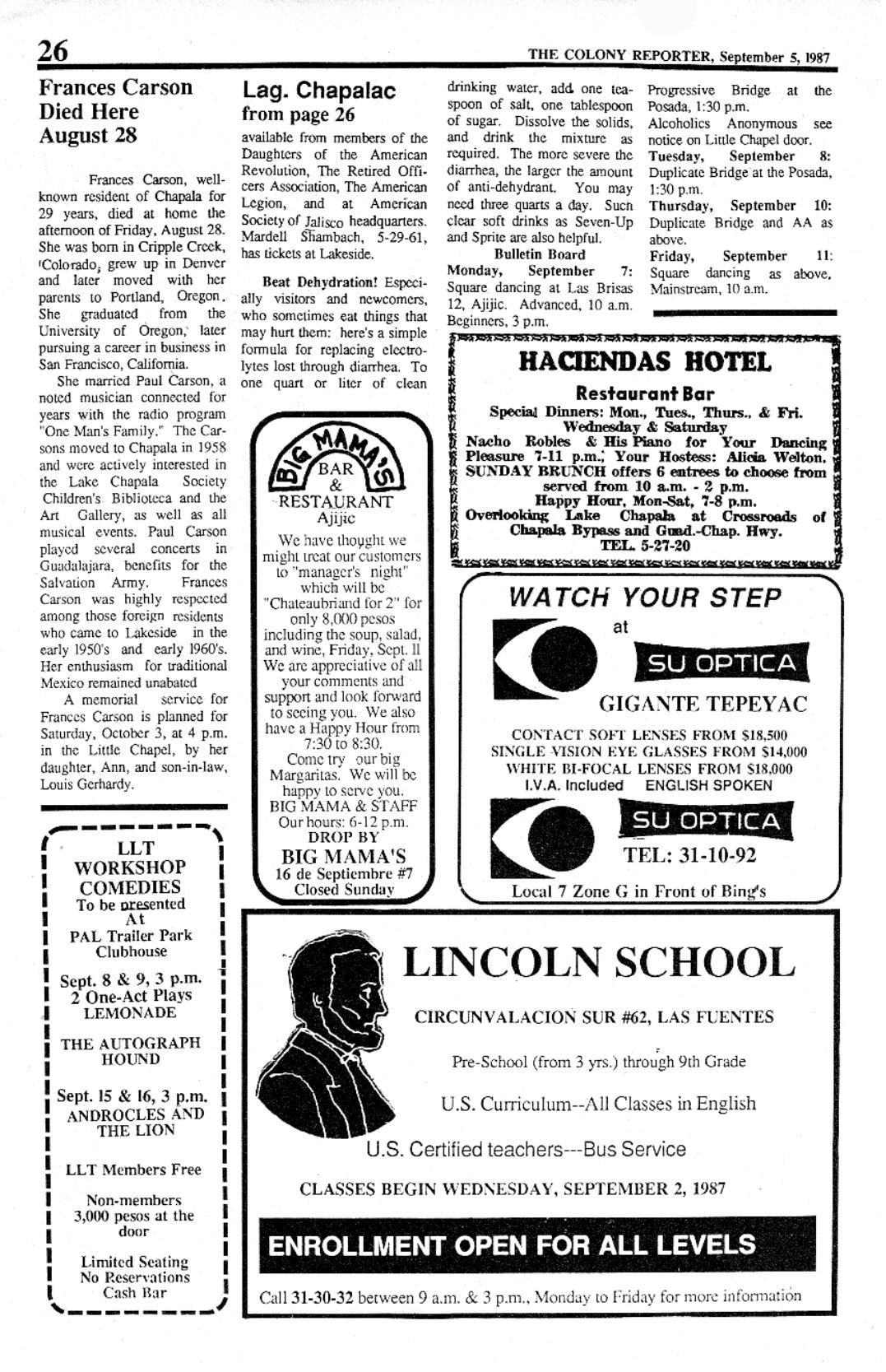 26

THE COLONY REPORTER, September 5, 1987

Frances Carson Died Here August 28

Frances Carson, well-known resident of Chapala for 29 years, died at home the afternoon of Friday, August 28. She was born in Cripple Creek, Colorado, grew up in Denver and later moved with her parents to Portland, Oregon. She graduated from the University of Oregon, later pursuing a career in business in San Francisco, California.

She married Paul Carson, a noted musician connected for years with the radio program "One Man's Family." The Carsons moved to Chapala in 1958 and were actively interested in the Lake Chapala Society Children's Biblioteca and the Art Gallery, as well as all musical events. Paul Carson played several concerts in Guadalajara, benefits for the Salvation Army. Frances Carson was highly respected among those foreign residents who came to Lakeside in the early 1950's and early 1960's. Her enthusiasm for traditional Mexico remained unabated

A memorial service for Frances Carson is planned for Saturday, October 3, at 4 p.m. in the Little Chapel, by her daughter, Ann, and son-in-law, Louis Gerhardy.

LLT WORKSHOP COMEDIES
To be presented At
PAL Trailer Park Clubhouse

Sept. 8 & 9, 3 p.m.
2 One-Act Plays
LEMONADE

THE AUTOGRAPH HOUND

Sept. 15 & 16, 3 p.m.
ANDROCLES AND THE LION

LLT Members Free

Non-members
3,000 pesos at the door

Limited Seating
No Reservations
Cash Bar

Lag. Chapalac
from page 26

available from members of the Daughters of the American Revolution, The Retired Officers Association, The American Legion, and at American Society of Jalisco headquarters. Mardell Shambach, 5-29-61, has tickets at Lakeside.

Beat Dehydration! Especially visitors and newcomers, who sometimes eat things that may hurt them: here's a simple formula for replacing electrolytes lost through diarrhea. To one quart or liter of clean drinking water, add one teaspoon of salt, one tablespoon of sugar. Dissolve the solids, and drink the mixture as required. The more severe the diarrhea, the larger the amount of anti-dehydrant. You may need three quarts a day. Such clear soft drinks as Seven-Up and Sprite are also helpful.

Bulletin Board
Monday, September 7: Square dancing at Las Brisas 12, Ajijic. Advanced, 10 a.m. Beginners, 3 p.m.

Progressive Bridge at the Posada, 1:30 p.m.
Alcoholics Anonymous see notice on Little Chapel door.
Tuesday, September 8: Duplicate Bridge at the Posada, 1:30 p.m.
Thursday, September 10: Duplicate Bridge and AA as above.
Friday, September 11: Square dancing as above, Mainstream, 10 a.m.

BIG MAMA'S
BAR & RESTAURANT
Ajijic
We have thought we might treat our customers to "manager's night" which will be "Chateaubriand for 2" for only 8,000 pesos including the soup, salad, and wine, Friday, Sept. 11 We are appreciative of all your comments and support and look forward to seeing you. We also have a Happy Hour from 7:30 to 8:30.
Come try our big Margaritas. We will be happy to serve you.
BIG MAMA & STAFF
Our hours: 6-12 p.m.
DROP BY
BIG MAMA'S
16 de Septiembre #7
Closed Sunday

HACIENDAS HOTEL
Restaurant Bar
Special Dinners: Mon., Tues., Thurs., & Fri. Wednesday & Saturday
Nacho Robles & His Piano for Your Dancing Pleasure 7-11 p.m.; Your Hostess: Alicia Welton.
SUNDAY BRUNCH offers 6 entrees to choose from served from 10 a.m. - 2 p.m.
Happy Hour, Mon-Sat, 7-8 p.m.
Overlooking Lake Chapala at Crossroads of Chapala Bypass and Guad.-Chap. Hwy.
TEL. 5-27-20

WATCH YOUR STEP
at
SU OPTICA
GIGANTE TEPEYAC
CONTACT SOFT LENSES FROM $18,500
SINGLE VISION EYE GLASSES FROM $14,000
WHITE BI-FOCAL LENSES FROM $18,000
I.V.A. Included ENGLISH SPOKEN
SU OPTICA
TEL: 31-10-92
Local 7 Zone G in Front of Bing's

LINCOLN SCHOOL
CIRCUNVALACION SUR #62, LAS FUENTES
Pre-School (from 3 yrs.) through 9th Grade
U.S. Curriculum--All Classes in English
U.S. Certified teachers---Bus Service
CLASSES BEGIN WEDNESDAY, SEPTEMBER 2, 1987
ENROLLMENT OPEN FOR ALL LEVELS
Call 31-30-32 between 9 a.m. & 3 p.m., Monday to Friday for more information